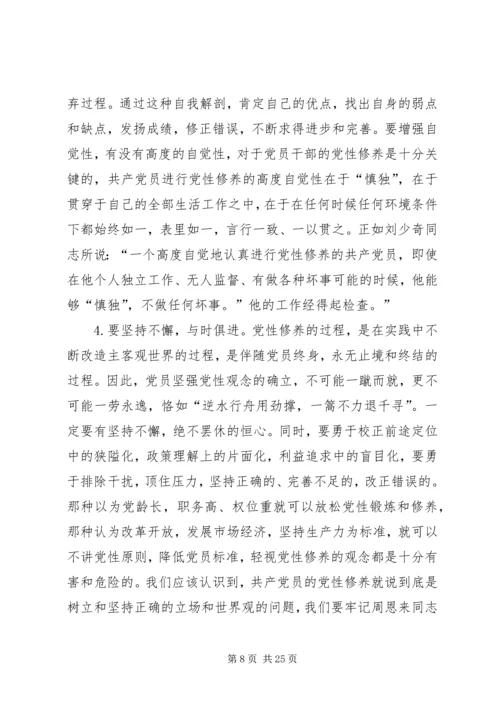 弃过程。通过这种自我解剖，肯定自己的优点，找出自身的弱点和缺点，发扬成绩，修正错误，不断求得进步和完善。要增强自觉性，有没有高度的自觉性，对于党员干部的党性修养是十分关键的，共产党员进行党性修养的高度自觉性在于“慎独”，在于贯穿于自己的全部生活工作之中，在于在任何时候任何环境条件下都始终如一，表里如一，言行一致、一以贯之。正如刘少奇同志所说：“一个高度自觉地认真进行党性修养的共产党员，即使在他个人独立工作、无人监督、有做各种坏事可能的时候，他能够“慎独”，不做任何坏事。”他的工作经得起检查。”

4. 要坚持不懈，与时俱进。党性修养的过程，是在实践中不断改造主客观世界的过程，是伴随党员终身，永无止境和终结的过程。因此，党员坚强党性观念的确立，不可能一蹴而就，更不可能一劳永逸，恪如“逆水行舟用劲撑，一篙不力退千寻”。一定要有坚持不懈，绝不罢休的恒心。同时，要勇于校正前途定位中的狭隘化，政策理解上的片面化，利益追求中的盲目化，要勇于排除干扰，顶住压力，坚持正确的、完善不足的，改正错误的。那种以为党龄长，职务高、权位重就可以放松党性锻炼和修养，那种认为改革开放，发展市场经济，坚持生产力为标准，就可以不讲党性原则，降低党员标准，轻视党性修养的观念都是十分有害和危险的。我们应该认识到，共产党员的党性修养就说到底是树立和坚持正确的立场和世界观的问题，我们要牢记周恩来同志

第 8 页 共 25 页